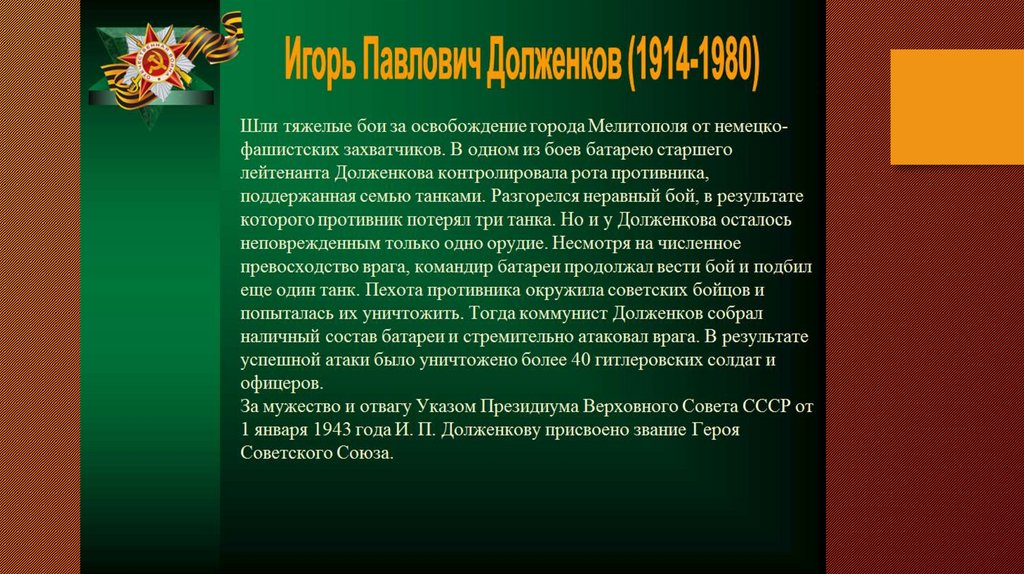 Игорь Павлович Долженков (1914-1980)

Шли тяжелые бои за освобождение города Мелитополя от немецко-фашистских захватчиков. В одном из боев батарею старшего лейтенанта Долженкова контролировала рота противника, поддержанная семью танками. Разгорелся неравный бой, в результате которого противник потерял три танка. Но и у Долженкова осталось неповрежденным только одно орудие. Несмотря на численное превосходство врага, командир батареи продолжал вести бой и подбил еще один танк. Пехота противника окружила советских бойцов и попыталась их уничтожить. Тогда коммунист Долженков собрал наличный состав батареи и стремительно атаковал врага. В результате успешной атаки было уничтожено более 40 гитлеровских солдат и офицеров.

За мужество и отвагу Указом Президиума Верховного Совета СССР от 1 января 1943 года И. П. Долженкову присвоено звание Героя Советского Союза.